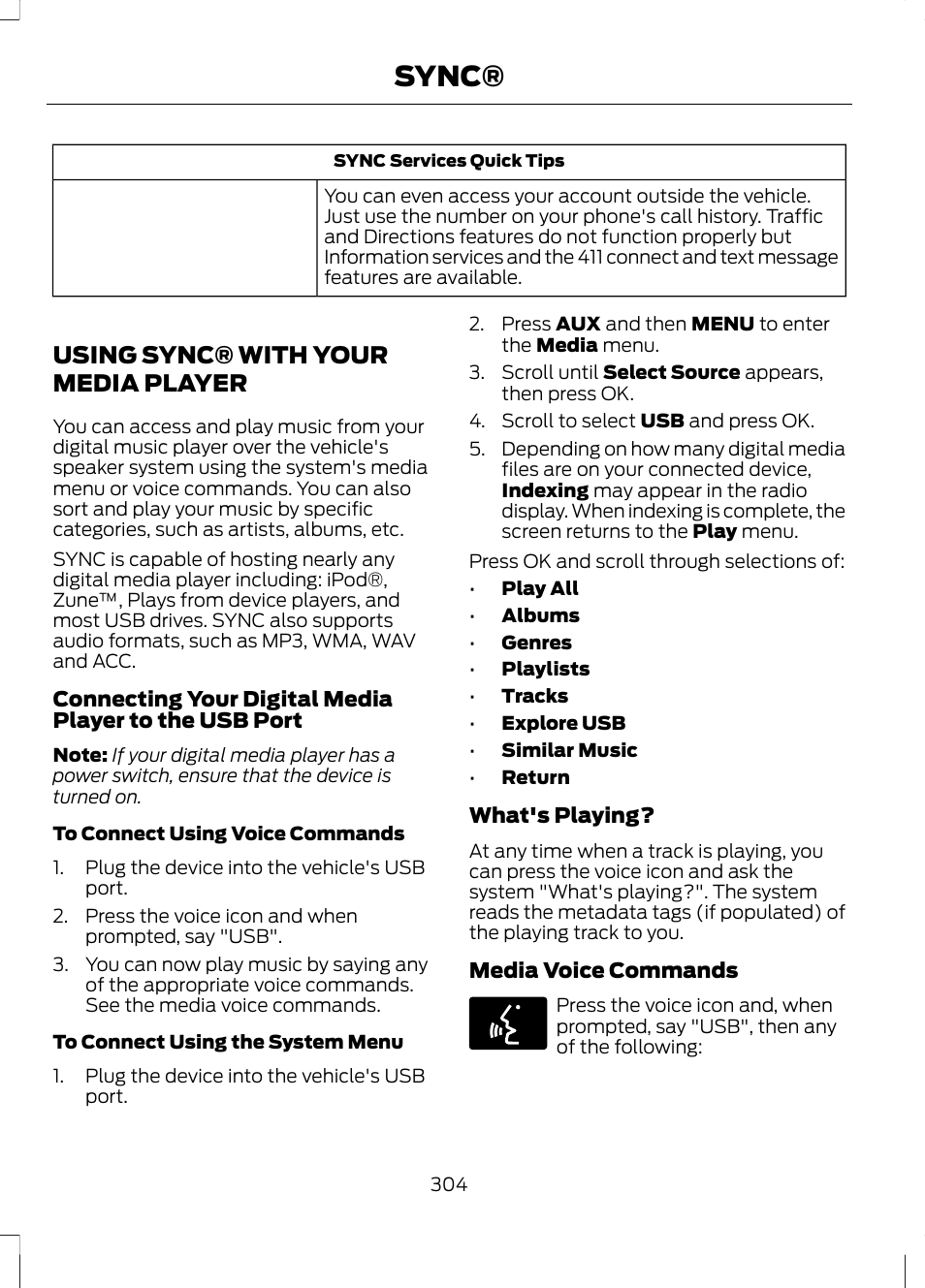 SYNC®

| SYNC Services Quick Tips | |
|---|---|
| | You can even access your account outside the vehicle. Just use the number on your phone's call history. Traffic and Directions features do not function properly but Information services and the 411 connect and text message features are available. |

USING SYNC® WITH YOUR MEDIA PLAYER

You can access and play music from your digital music player over the vehicle's speaker system using the system's media menu or voice commands. You can also sort and play your music by specific categories, such as artists, albums, etc.

SYNC is capable of hosting nearly any digital media player including: iPod®, Zune™, Plays from device players, and most USB drives. SYNC also supports audio formats, such as MP3, WMA, WAV and ACC.

Connecting Your Digital Media Player to the USB Port

Note: If your digital media player has a power switch, ensure that the device is turned on.

To Connect Using Voice Commands

1. Plug the device into the vehicle's USB port.
2. Press the voice icon and when prompted, say "USB".
3. You can now play music by saying any of the appropriate voice commands. See the media voice commands.

To Connect Using the System Menu

1. Plug the device into the vehicle's USB port.
2. Press AUX and then MENU to enter the Media menu.
3. Scroll until Select Source appears, then press OK.
4. Scroll to select USB and press OK.
5. Depending on how many digital media files are on your connected device, Indexing may appear in the radio display. When indexing is complete, the screen returns to the Play menu.

Press OK and scroll through selections of:

• Play All
• Albums
• Genres
• Playlists
• Tracks
• Explore USB
• Similar Music
• Return

What's Playing?

At any time when a track is playing, you can press the voice icon and ask the system "What's playing?". The system reads the metadata tags (if populated) of the playing track to you.

Media Voice Commands

Press the voice icon and, when prompted, say "USB", then any of the following:

304